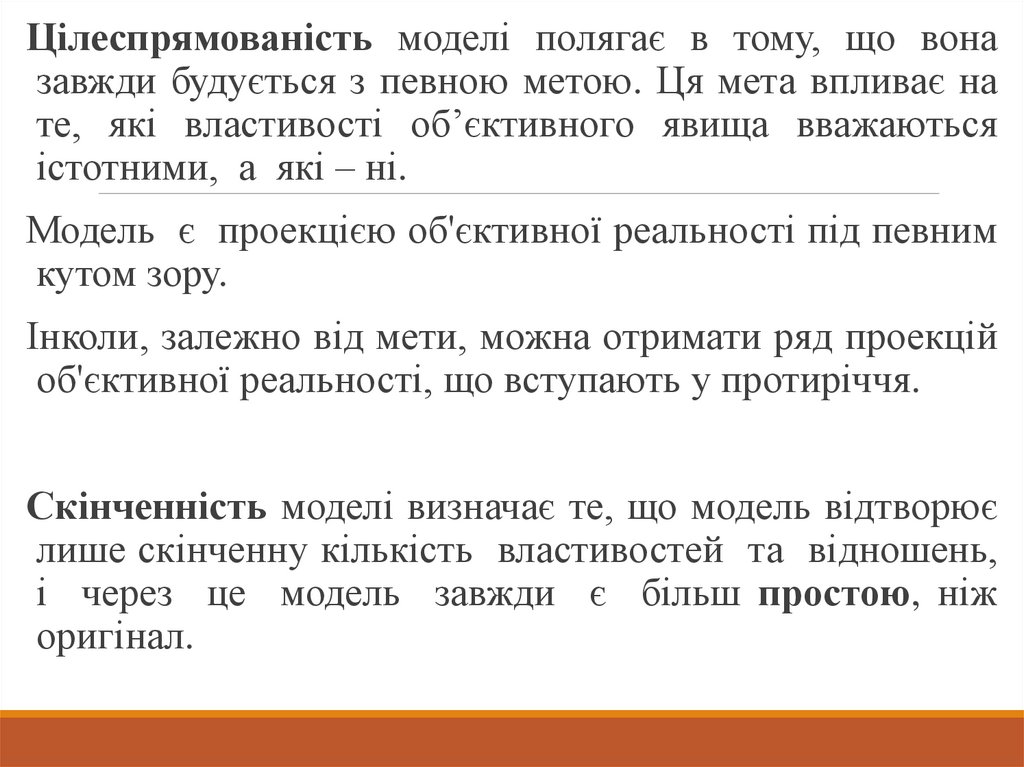 Цілеспрямованість моделі полягає в тому, що вона завжди будується з певною метою. Ця мета впливає на те, які властивості об’єктивного явища вважаються істотними, а які – ні.

Модель є проекцією об'єктивної реальності під певним кутом зору.

Інколи, залежно від мети, можна отримати ряд проекцій об'єктивної реальності, що вступають у протиріччя.

Скінченність моделі визначає те, що модель відтворює лише скінченну кількість властивостей та відношень, і через це модель завжди є більш простою, ніж оригінал.